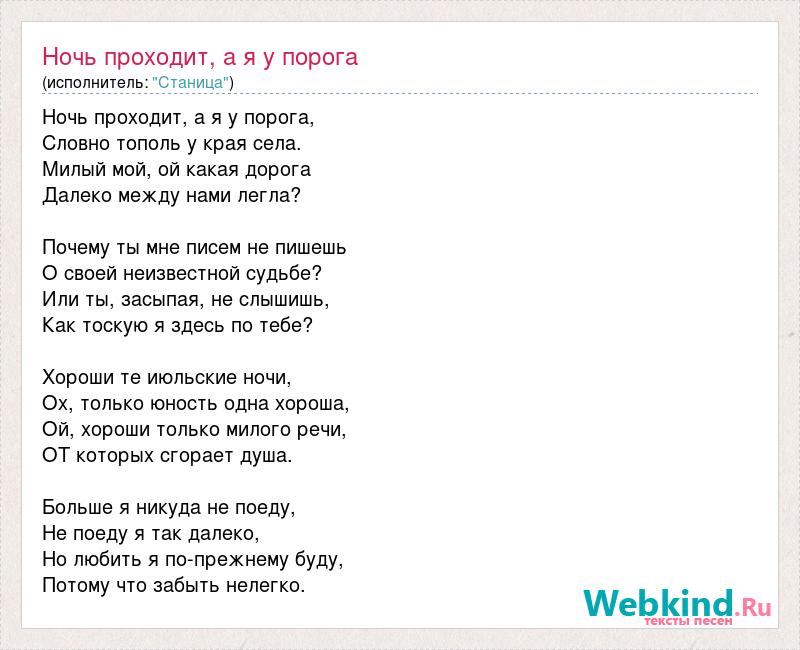 Ночь проходит, а я у порога
(исполнитель: "Станица")

Ночь проходит, а я у порога,
Словно тополь у края села.
Милый мой, ой какая дорога
Далеко между нами легла?

Почему ты мне писем не пишешь
О своей неизвестной судьбе?
Или ты, засыпая, не слышишь,
Как тоскую я здесь по тебе?

Хороши те июльские ночи,
Ох, только юность одна хороша,
Ой, хороши только милого речи,
ОТ которых сгорает душа.

Больше я никуда не поеду,
Не поеду я так далеко,
Но любить я по-прежнему буду,
Потому что забыть нелегко.

Webkind.Ru
тексты песен